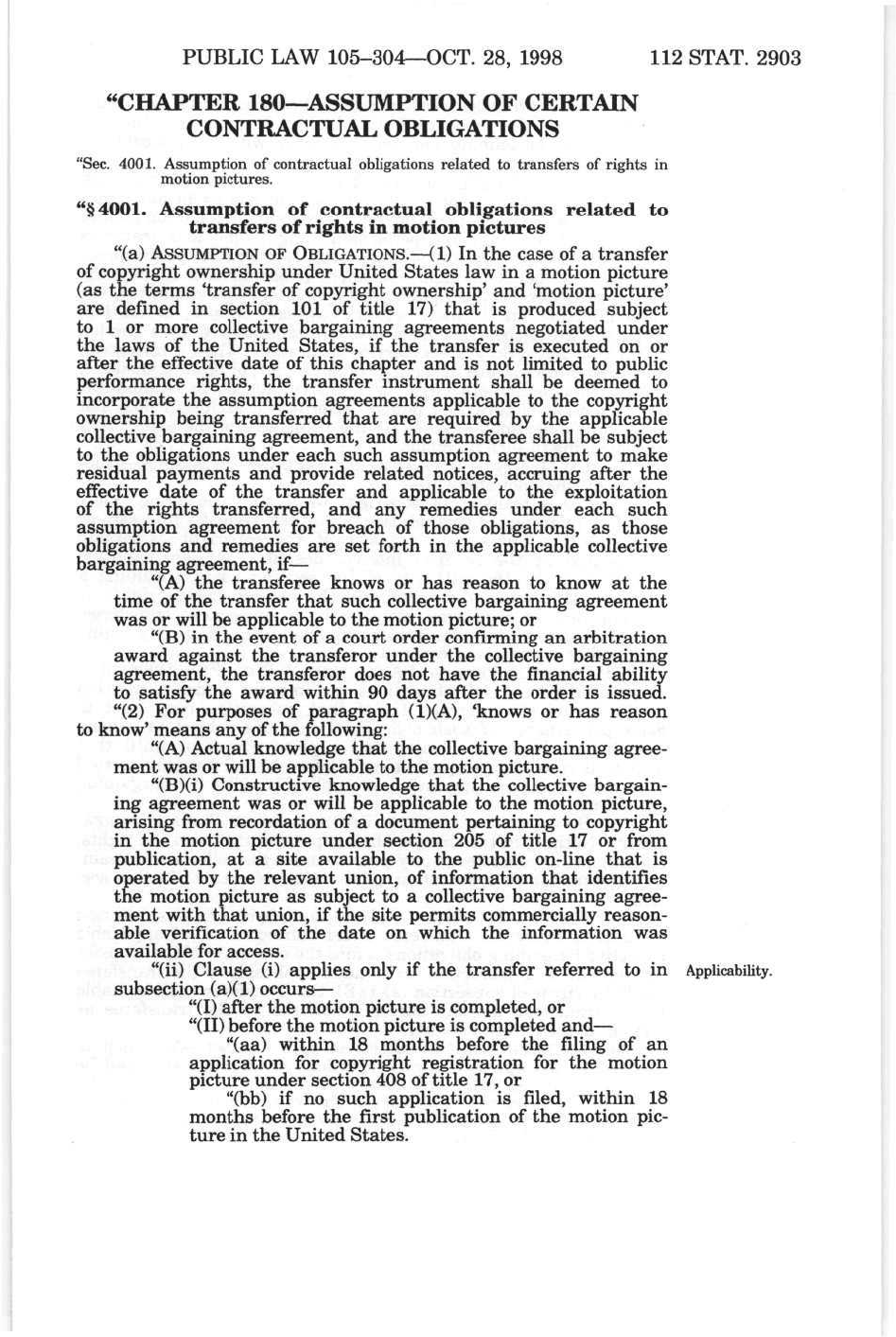 PUBLIC LAW 105–304—OCT. 28, 1998 112 STAT. 2903

“CHAPTER 180—ASSUMPTION OF CERTAIN CONTRACTUAL OBLIGATIONS

“Sec. 4001. Assumption of contractual obligations related to transfers of rights in motion pictures.

“§ 4001. Assumption of contractual obligations related to transfers of rights in motion pictures

“(a) ASSUMPTION OF OBLIGATIONS.—(1) In the case of a transfer of copyright ownership under United States law in a motion picture (as the terms ‘transfer of copyright ownership’ and ‘motion picture’ are defined in section 101 of title 17) that is produced subject to 1 or more collective bargaining agreements negotiated under the laws of the United States, if the transfer is executed on or after the effective date of this chapter and is not limited to public performance rights, the transfer instrument shall be deemed to incorporate the assumption agreements applicable to the copyright ownership being transferred that are required by the applicable collective bargaining agreement, and the transferee shall be subject to the obligations under each such assumption agreement to make residual payments and provide related notices, accruing after the effective date of the transfer and applicable to the exploitation of the rights transferred, and any remedies under each such assumption agreement for breach of those obligations, as those obligations and remedies are set forth in the applicable collective bargaining agreement, if—

“(A) the transferee knows or has reason to know at the time of the transfer that such collective bargaining agreement was or will be applicable to the motion picture; or

“(B) in the event of a court order confirming an arbitration award against the transferor under the collective bargaining agreement, the transferor does not have the financial ability to satisfy the award within 90 days after the order is issued.

“(2) For purposes of paragraph (1)(A), ‘knows or has reason to know’ means any of the following:

“(A) Actual knowledge that the collective bargaining agreement was or will be applicable to the motion picture.

“(B)(i) Constructive knowledge that the collective bargaining agreement was or will be applicable to the motion picture, arising from recordation of a document pertaining to copyright in the motion picture under section 205 of title 17 or from publication, at a site available to the public on-line that is operated by the relevant union, of information that identifies the motion picture as subject to a collective bargaining agreement with that union, if the site permits commercially reasonable verification of the date on which the information was available for access.

“(ii) Clause (i) applies only if the transfer referred to in subsection (a)(1) occurs—

Applicability.

“(I) after the motion picture is completed, or

“(II) before the motion picture is completed and—

“(aa) within 18 months before the filing of an application for copyright registration for the motion picture under section 408 of title 17, or

“(bb) if no such application is filed, within 18 months before the first publication of the motion picture in the United States.